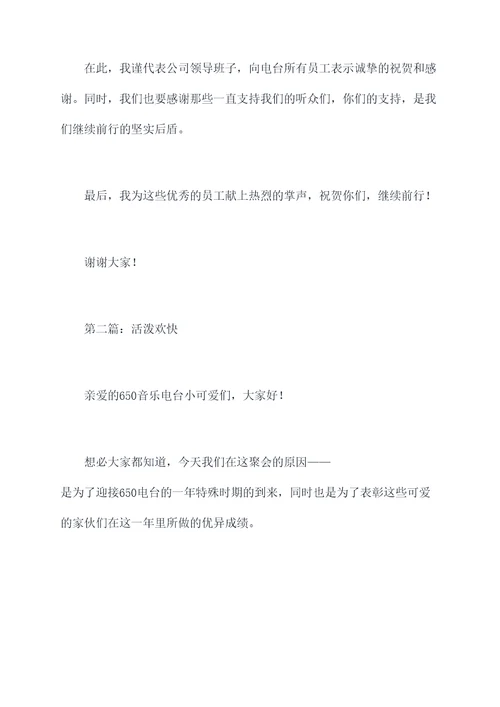 在此，我谨代表公司领导班子，向电台所有员工表示诚挚的祝贺和感谢。同时，我们也要感谢那些一直支持我们的听众们，你们的支持，是我们继续前行的坚实后盾。

最后，我为这些优秀的员工献上热烈的掌声，祝贺你们，继续前行！

谢谢大家！

第二篇：活泼欢快

亲爱的650音乐电台小可爱们，大家好！

想必大家都知道，今天我们在这聚会的原因——是为了迎接650电台的一年特殊时期的到来，同时也是为了表彰这些可爱的家伙们在这一年里所做的优异成绩。